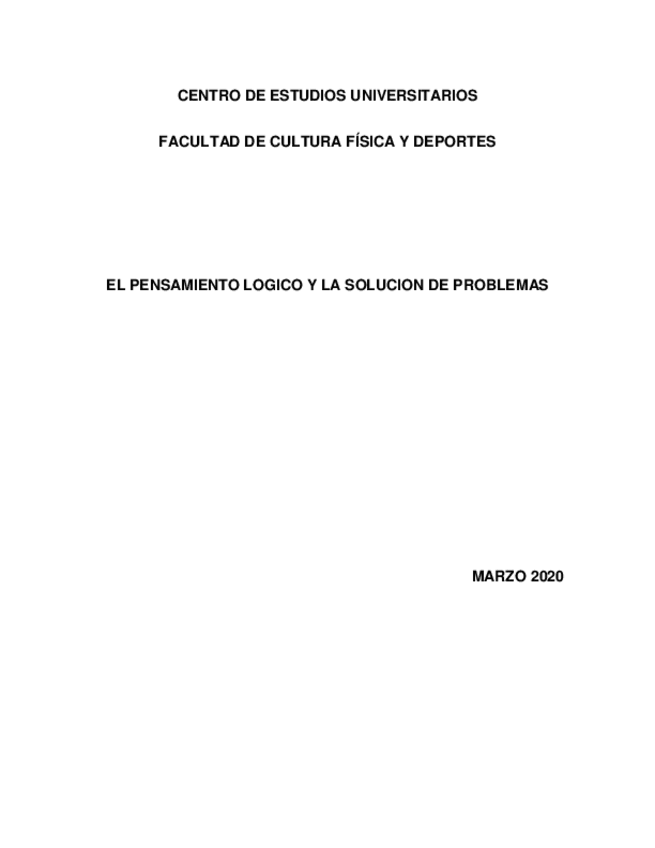 CENTRO DE ESTUDIOS UNIVERSITARIOS

FACULTAD DE CULTURA FÍSICA Y DEPORTES

EL PENSAMIENTO LOGICO Y LA SOLUCION DE PROBLEMAS

MARZO 2020